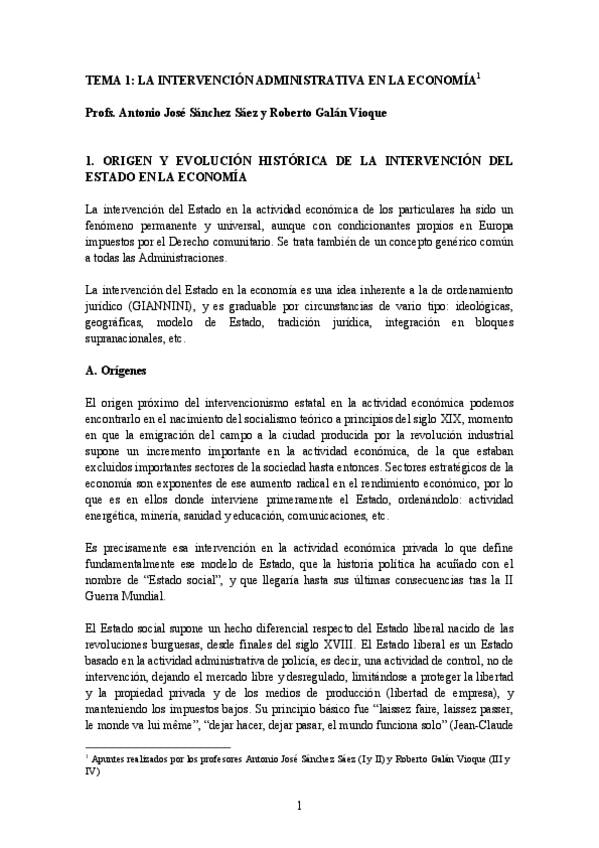 TEMA 1: LA INTERVENCIÓN ADMINISTRATIVA EN LA ECONOMÍA$^1$

Profs. Antonio José Sánchez Sáez y Roberto Galán Vioque

1. ORIGEN Y EVOLUCIÓN HISTÓRICA DE LA INTERVENCIÓN DEL ESTADO EN LA ECONOMÍA

La intervención del Estado en la actividad económica de los particulares ha sido un fenómeno permanente y universal, aunque con condicionantes propios en Europa impuestos por el Derecho comunitario. Se trata también de un concepto genérico común a todas las Administraciones.

La intervención del Estado en la economía es una idea inherente a la de ordenamiento jurídico (GIANNINI), y es graduable por circunstancias de vario tipo: ideológicas, geográficas, modelo de Estado, tradición jurídica, integración en bloques supranacionales, etc.

A. Orígenes

El origen próximo del intervencionismo estatal en la actividad económica podemos encontrarlo en el nacimiento del socialismo teórico a principios del siglo XIX, momento en que la emigración del campo a la ciudad producida por la revolución industrial supone un incremento importante en la actividad económica, de la que estaban excluidos importantes sectores de la sociedad hasta entonces. Sectores estratégicos de la economía son exponentes de ese aumento radical en el rendimiento económico, por lo que es en ellos donde interviene primeramente el Estado, ordenándolo: actividad energética, minería, sanidad y educación, comunicaciones, etc.

Es precisamente esa intervención en la actividad económica privada lo que define fundamentalmente ese modelo de Estado, que la historia política ha acuñado con el nombre de "Estado social", y que llegaría hasta sus últimas consecuencias tras la II Guerra Mundial.

El Estado social supone un hecho diferencial respecto del Estado liberal nacido de las revoluciones burguesas, desde finales del siglo XVIII. El Estado liberal es un Estado basado en la actividad administrativa de policía, es decir, una actividad de control, no de intervención, dejando el mercado libre y desregulado, limitándose a proteger la libertad y la propiedad privada y de los medios de producción (libertad de empresa), y manteniendo los impuestos bajos. Su principio básico fue "laissez faire, laissez passer, le monde va lui même", "dejar hacer, dejar pasar, el mundo funciona solo" (Jean-Claude

$^1$ Apuntes realizados por los profesores Antonio José Sánchez Sáez (I y II) y Roberto Galán Vioque (III y IV)

1